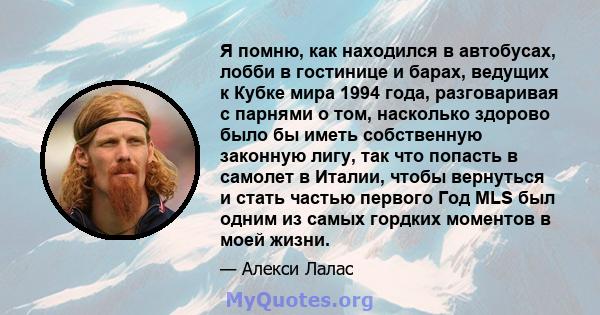 Я помню, как находился в автобусах, лобби в гостинице и барах, ведущих к Кубке мира 1994 года, разговаривая с парнями о том, насколько здорово было бы иметь собственную законную лигу, так что попасть в самолет в Италии, чтобы вернуться и стать частью первого Год MLS был одним из самых гордких моментов в моей жизни.

— Алекси Лалас

MyQuotes.org